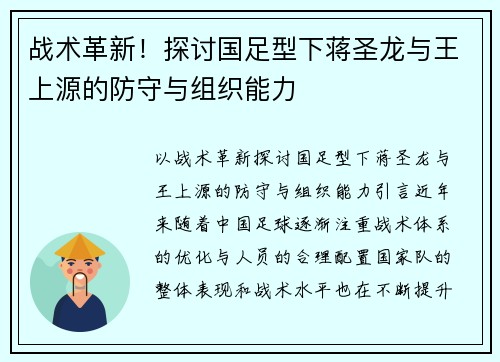 战术革新！探讨国足型下蒋圣龙与王上源的防守与组织能力

以战术革新探讨国足型下蒋圣龙与王上源的防守与组织能力引言近年来随着中国足球逐渐注重战术体系的优化与人员的合理配置国家队的整体表现和战术水平也在不断提升